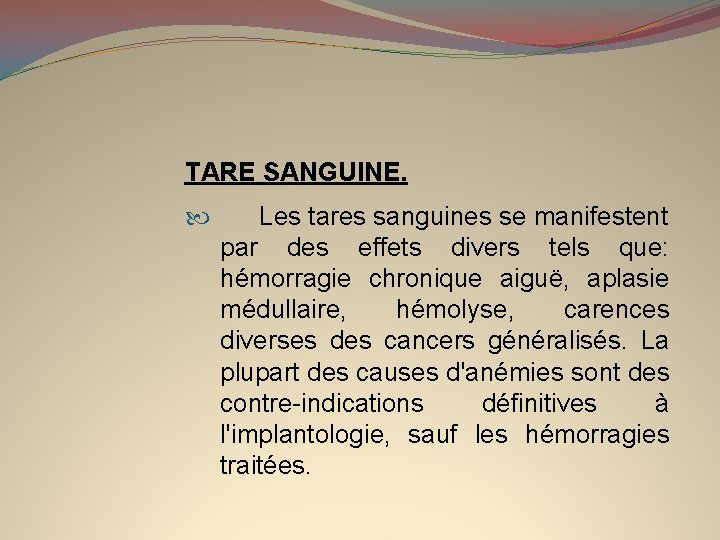 TARE SANGUINE.

Les tares sanguines se manifestent par des effets divers tels que: hémorragie chronique aiguë, aplasie médullaire, hémolyse, carences diverses des cancers généralisés. La plupart des causes d'anémies sont des contre-indications définitives à l'implantologie, sauf les hémorragies traitées.